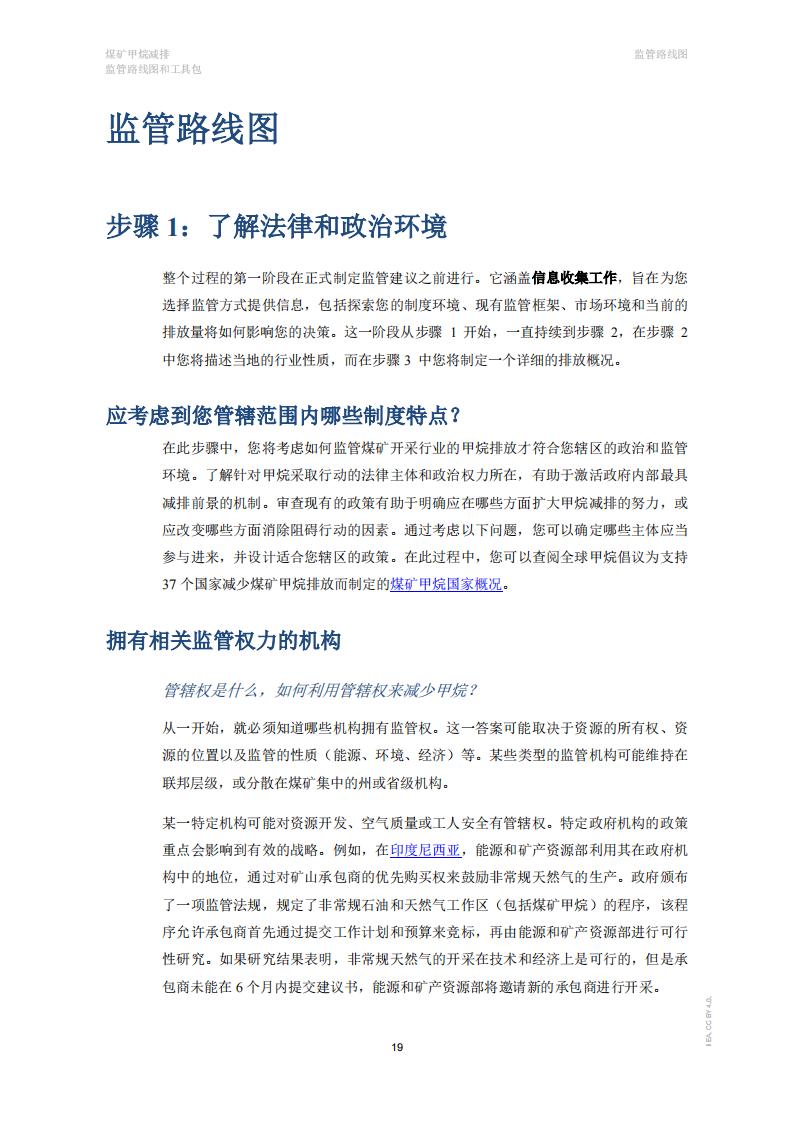 煤矿甲烷减排
监管路线图和工具包

监管路线图

监管路线图

步骤 1：了解法律和政治环境

整个过程的第一阶段在正式制定监管建议之前进行。它涵盖信息收集工作，旨在为您选择监管方式提供信息，包括探索您的制度环境、现有监管框架、市场环境和当前的排放量将如何影响您的决策。这一阶段从步骤 1 开始，一直持续到步骤 2，在步骤 2 中您将描述当地的行业性质，而在步骤 3 中您将制定一个详细的排放概况。

应考虑到您管辖范围内哪些制度特点？

在此步骤中，您将考虑如何监管煤矿开采行业的甲烷排放才符合您辖区的政治和监管环境。了解针对甲烷采取行动的法律主体和政治权力所在，有助于激活政府内部最具减排前景的机制。审查现有的政策有助于明确应在哪些方面扩大甲烷减排的努力，或应改变哪些方面消除阻碍行动的因素。通过考虑以下问题，您可以确定哪些主体应当参与进来，并设计适合您辖区的政策。在此过程中，您可以查阅全球甲烷倡议为支持 37 个国家减少煤矿甲烷排放而制定的煤矿甲烷国家概况。

拥有相关监管权力的机构

管辖权是什么，如何利用管辖权来减少甲烷？

从一开始，就必须知道哪些机构拥有监管权。这一答案可能取决于资源的所有权、资源的位置以及监管的性质（能源、环境、经济）等。某些类型的监管机构可能维持在联邦层级，或分散在煤矿集中的州或省级机构。

某一特定机构可能对资源开发、空气质量或工人安全有管辖权。特定政府机构的政策重点会影响到有效的战略。例如，在印度尼西亚，能源和矿产资源部利用其在政府机构中的地位，通过对矿山承包商的优先购买权来鼓励非常规天然气的生产。政府颁布了一项监管法规，规定了非常规石油和天然气工作区（包括煤矿甲烷）的程序，该程序允许承包商首先通过提交工作计划和预算来竞标，再由能源和矿产资源部进行可行性研究。如果研究结果表明，非常规天然气的开采在技术和经济上是可行的，但是承包商未能在 6 个月内提交建议书，能源和矿产资源部将邀请新的承包商进行开采。

19

IEA. CC BY 4.0.